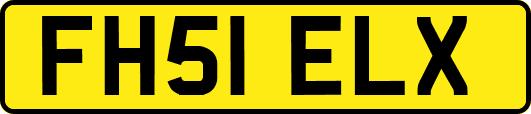 FH51 ELX